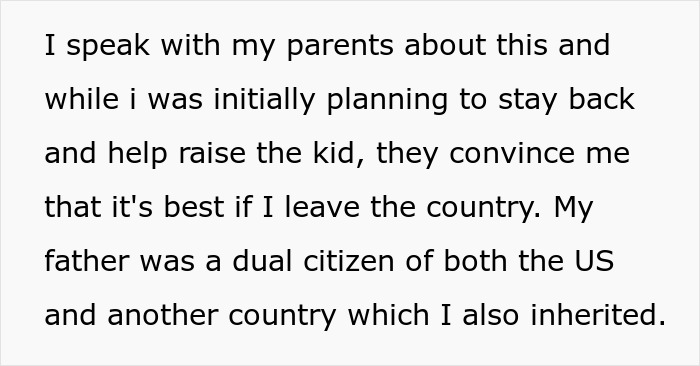 I speak with my parents about this and while i was initially planning to stay back and help raise the kid, they convince me that it's best if I leave the country. My father was a dual citizen of both the US and another country which I also inherited.